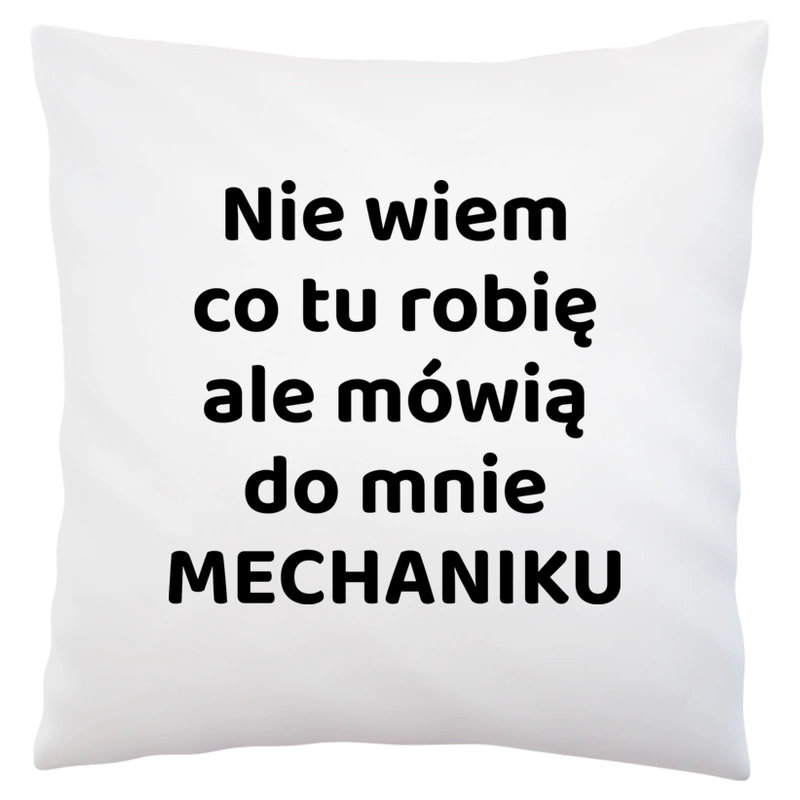 Nie wiem
co tu robię
ale mówią
do mnie
MECHANIKU